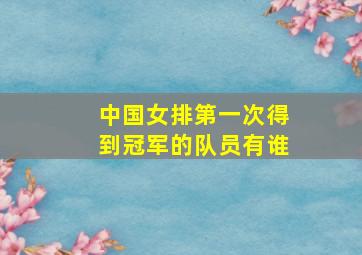 中国女排第一次得到冠军的队员有谁